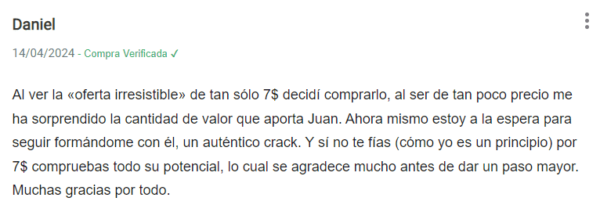 Daniel

14/04/2024 - Compra Verificada ✓

Al ver la «oferta irresistible» de tan sólo 7$ decidí comprarlo, al ser de tan poco precio me ha sorprendido la cantidad de valor que aporta Juan. Ahora mismo estoy a la espera para seguir formándome con él, un auténtico crack. Y sí no te fías (cómo yo es un principio) por 7$ compruebas todo su potencial, lo cual se agradece mucho antes de dar un paso mayor. Muchas gracias por todo.